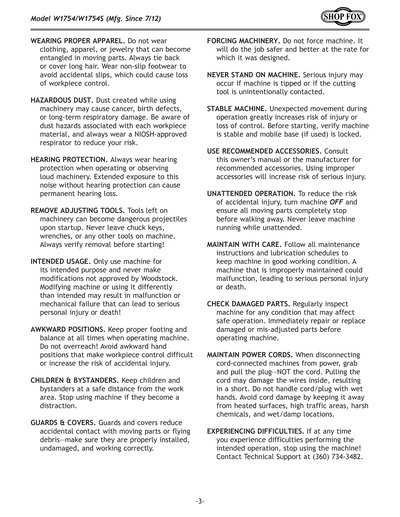 Model W1754/W1754S (Mfg. Since 7/12)

SHOP FOX

WEARING PROPER APPAREL. Do not wear clothing, apparel, or jewelry that can become entangled in moving parts. Always tie back or cover long hair. Wear non-slip footwear to avoid accidental slips, which could cause loss of workpiece control.

HAZARDOUS DUST. Dust created while using machinery may cause cancer, birth defects, or long-term respiratory damage. Be aware of dust hazards associated with each workpiece material, and always wear a NIOSH-approved respirator to reduce your risk.

HEARING PROTECTION. Always wear hearing protection when operating or observing loud machinery. Extended exposure to this noise without hearing protection can cause permanent hearing loss.

REMOVE ADJUSTING TOOLS. Tools left on machinery can become dangerous projectiles upon startup. Never leave chuck keys, wrenches, or any other tools on machine. Always verify removal before starting!

INTENDED USAGE. Only use machine for its intended purpose and never make modifications not approved by Woodstock. Modifying machine or using it differently than intended may result in malfunction or mechanical failure that can lead to serious personal injury or death!

AWKWARD POSITIONS. Keep proper footing and balance at all times when operating machine. Do not overreach! Avoid awkward hand positions that make workpiece control difficult or increase the risk of accidental injury.

CHILDREN & BYSTANDERS. Keep children and bystanders at a safe distance from the work area. Stop using machine if they become a distraction.

GUARDS & COVERS. Guards and covers reduce accidental contact with moving parts or flying debris—make sure they are properly installed, undamaged, and working correctly.

FORCING MACHINERY. Do not force machine. It will do the job safer and better at the rate for which it was designed.

NEVER STAND ON MACHINE. Serious injury may occur if machine is tipped or if the cutting tool is unintentionally contacted.

STABLE MACHINE. Unexpected movement during operation greatly increases risk of injury or loss of control. Before starting, verify machine is stable and mobile base (if used) is locked.

USE RECOMMENDED ACCESSORIES. Consult this owner's manual or the manufacturer for recommended accessories. Using improper accessories will increase risk of serious injury.

UNATTENDED OPERATION. To reduce the risk of accidental injury, turn machine OFF and ensure all moving parts completely stop before walking away. Never leave machine running while unattended.

MAINTAIN WITH CARE. Follow all maintenance instructions and lubrication schedules to keep machine in good working condition. A machine that is improperly maintained could malfunction, leading to serious personal injury or death.

CHECK DAMAGED PARTS. Regularly inspect machine for any condition that may affect safe operation. Immediately repair or replace damaged or mis-adjusted parts before operating machine.

MAINTAIN POWER CORDS. When disconnecting cord-connected machines from power, grab and pull the plug—NOT the cord. Pulling the cord may damage the wires inside, resulting in a short. Do not handle cord/plug with wet hands. Avoid cord damage by keeping it away from heated surfaces, high traffic areas, harsh chemicals, and wet/damp locations.

EXPERIENCING DIFFICULTIES. If at any time you experience difficulties performing the intended operation, stop using the machine! Contact Technical Support at (360) 734-3482.

-3-